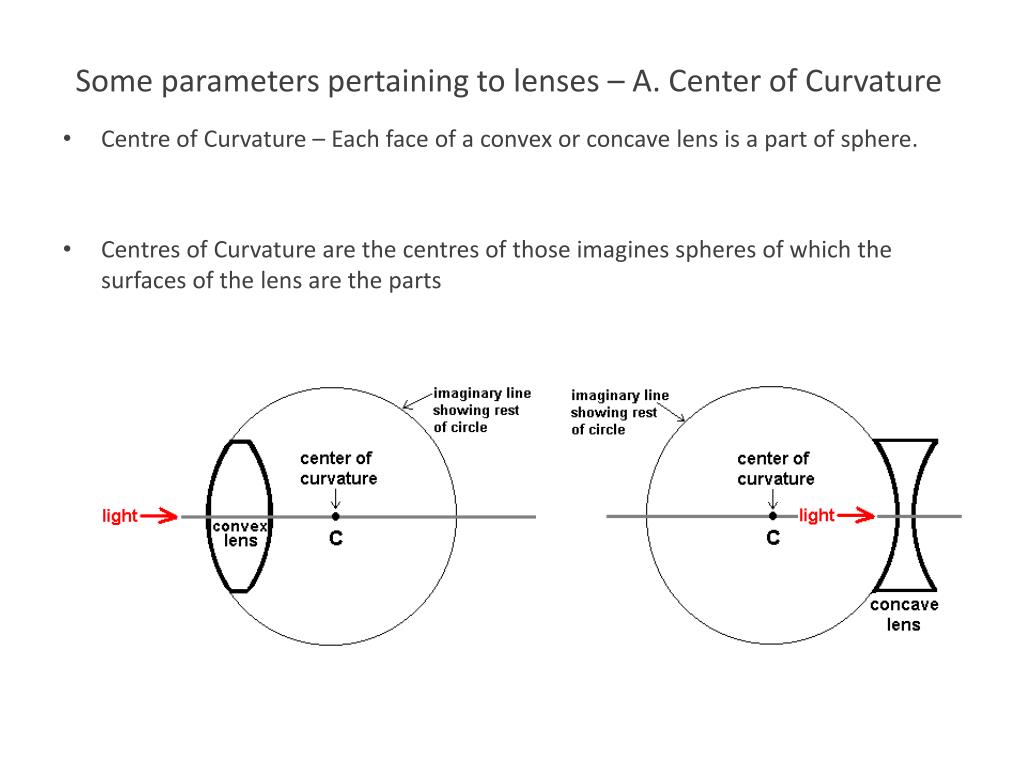 Some parameters pertaining to lenses – A. Center of Curvature

• Centre of Curvature – Each face of a convex or concave lens is a part of sphere.

• Centres of Curvature are the centres of those imagines spheres of which the surfaces of the lens are the parts

imaginary line showing rest of circle

center of curvature

light

convex lens

C

imaginary line showing rest of circle

center of curvature

C

light

concave lens